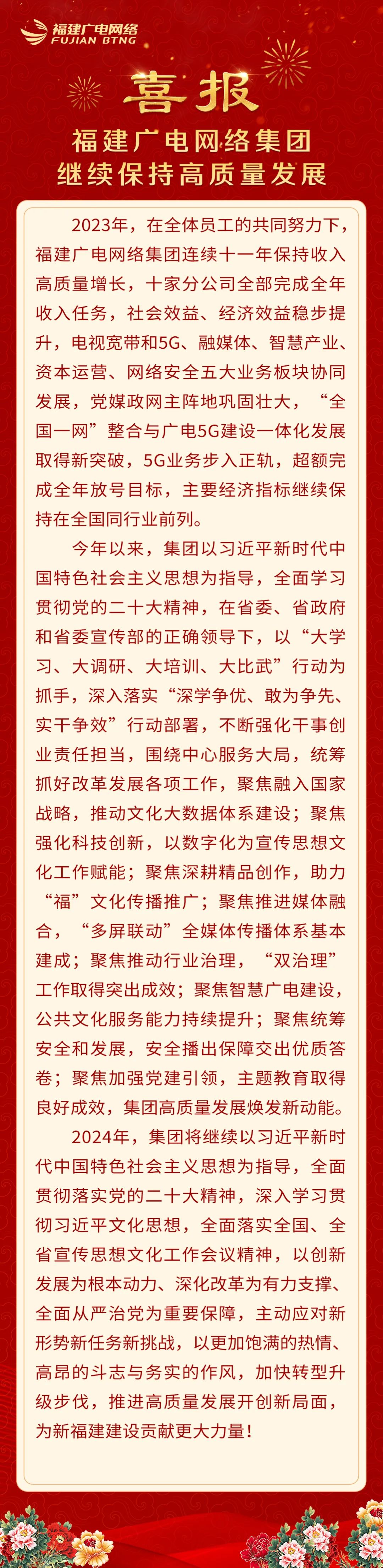 福建广电网络
FUJIAN BTNG

喜报

福建广电网络集团
继续保持高质量发展

2023年，在全体员工的共同努力下，福建广电网络集团连续十一年保持收入高质量增长，十家分公司全部完成全年收入任务，社会效益、经济效益稳步提升，电视宽带和5G、融媒体、智慧产业、资本运营、网络安全五大业务板块协同发展，党媒政网主阵地巩固壮大，“全国一网”整合与广电5G建设一体化发展取得新突破，5G业务步入正轨，超额完成全年放号目标，主要经济指标继续保持在全国同行业前列。

今年以来，集团以习近平新时代中国特色社会主义思想为指导，全面学习贯彻党的二十大精神，在省委、省政府和省委宣传部的正确领导下，以“大学习、大调研、大培训、大比武”行动为抓手，深入落实“深学争优、敢为争先、实干争效”行动部署，不断强化干事创业责任担当，围绕中心服务大局，统筹抓好改革发展各项工作，聚焦融入国家战略，推动文化大数据体系建设；聚焦强化科技创新，以数字化为宣传思想文化工作赋能；聚焦深耕精品创作，助力“福”文化传播推广；聚焦推进媒体融合，“多屏联动”全媒体传播体系基本建成；聚焦推动行业治理，“双治理”工作取得突出成效；聚焦智慧广电建设，公共文化服务能力持续提升；聚焦统筹安全和发展，安全播出保障交出优质答卷；聚焦加强党建引领，主题教育取得良好成效，集团高质量发展焕发新动能。

2024年，集团将继续以习近平新时代中国特色社会主义思想为指导，全面贯彻落实党的二十大精神，深入学习贯彻习近平文化思想，全面落实全国、全省宣传思想文化工作会议精神，以创新发展为根本动力、深化改革为有力支撑、全面从严治党为重要保障，主动应对新形势新任务新挑战，以更加饱满的热情、高昂的斗志与务实的作风，加快转型升级步伐，推进高质量发展开创新局面，为新福建建设贡献更大力量！